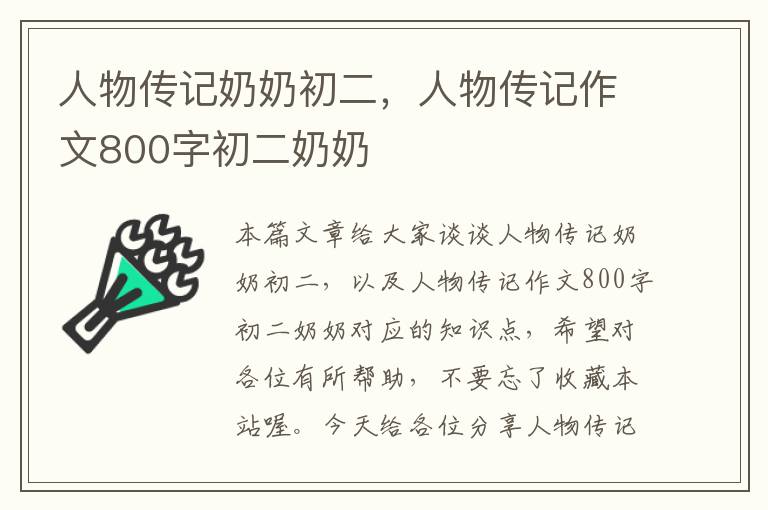 人物传记奶奶初二，人物传记作文800字初二奶奶

本篇文章给大家谈谈人物传记奶奶初二，以及人物传记作文800字初二奶奶对应的知识点，希望对各位有所帮助，不要忘了收藏本站喔。今天给各位分享人物传记